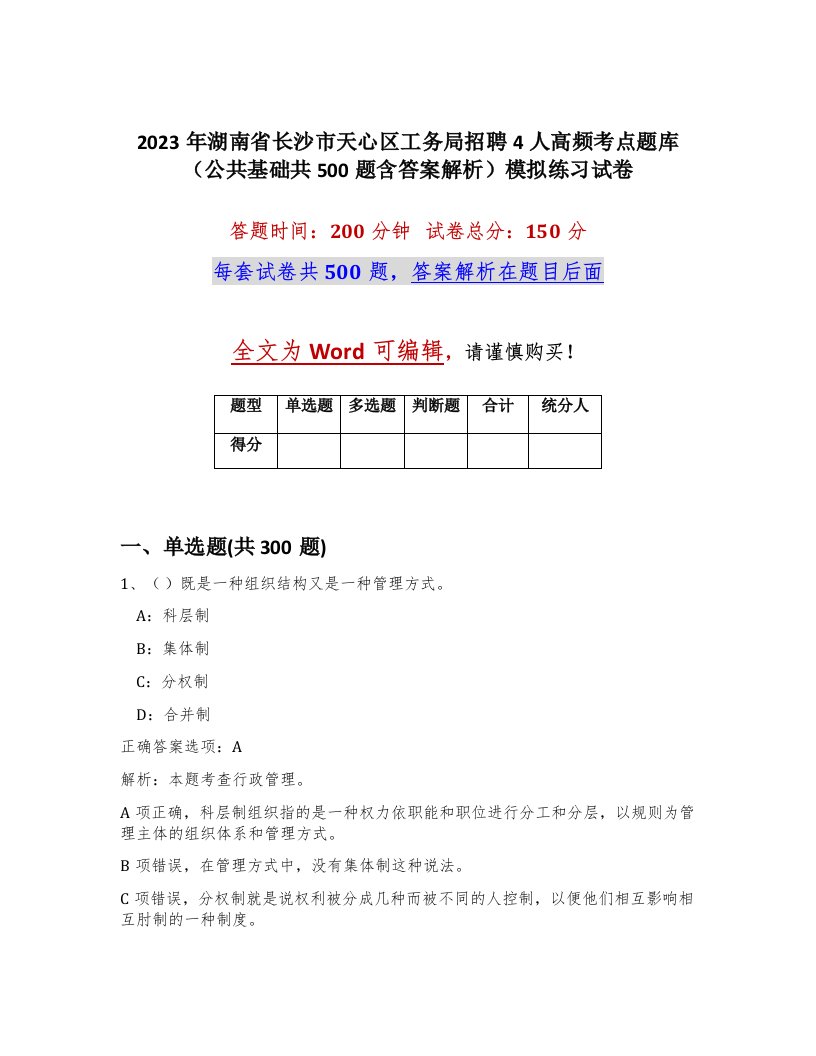 2023 年湖南省长沙市天心区工务局招聘 4 人高频考点题库（公共基础共 500 题含答案解析）模拟练习试卷

答题时间：200 分钟 试卷总分：150 分

每套试卷共 500 题，答案解析在题目后面

全文为 Word 可编辑，请谨慎购买！

| 题型 | 单选题 | 多选题 | 判断题 | 合计 | 统分人 |
|---|---|---|---|---|---|
| 得分 | | | | | |

一、单选题(共 300 题)

1、（ ）既是一种组织结构又是一种管理方式。

A：科层制

B：集体制

C：分权制

D：合并制

正确答案选项：A

解析：本题考查行政管理。

A 项正确，科层制组织指的是一种权力依职能和职位进行分工和分层，以规则为管理主体的组织体系和管理方式。

B 项错误，在管理方式中，没有集体制这种说法。

C 项错误，分权制就是说权利被分成几种而被不同的人控制，以便他们相互影响相互肘制的一种制度。